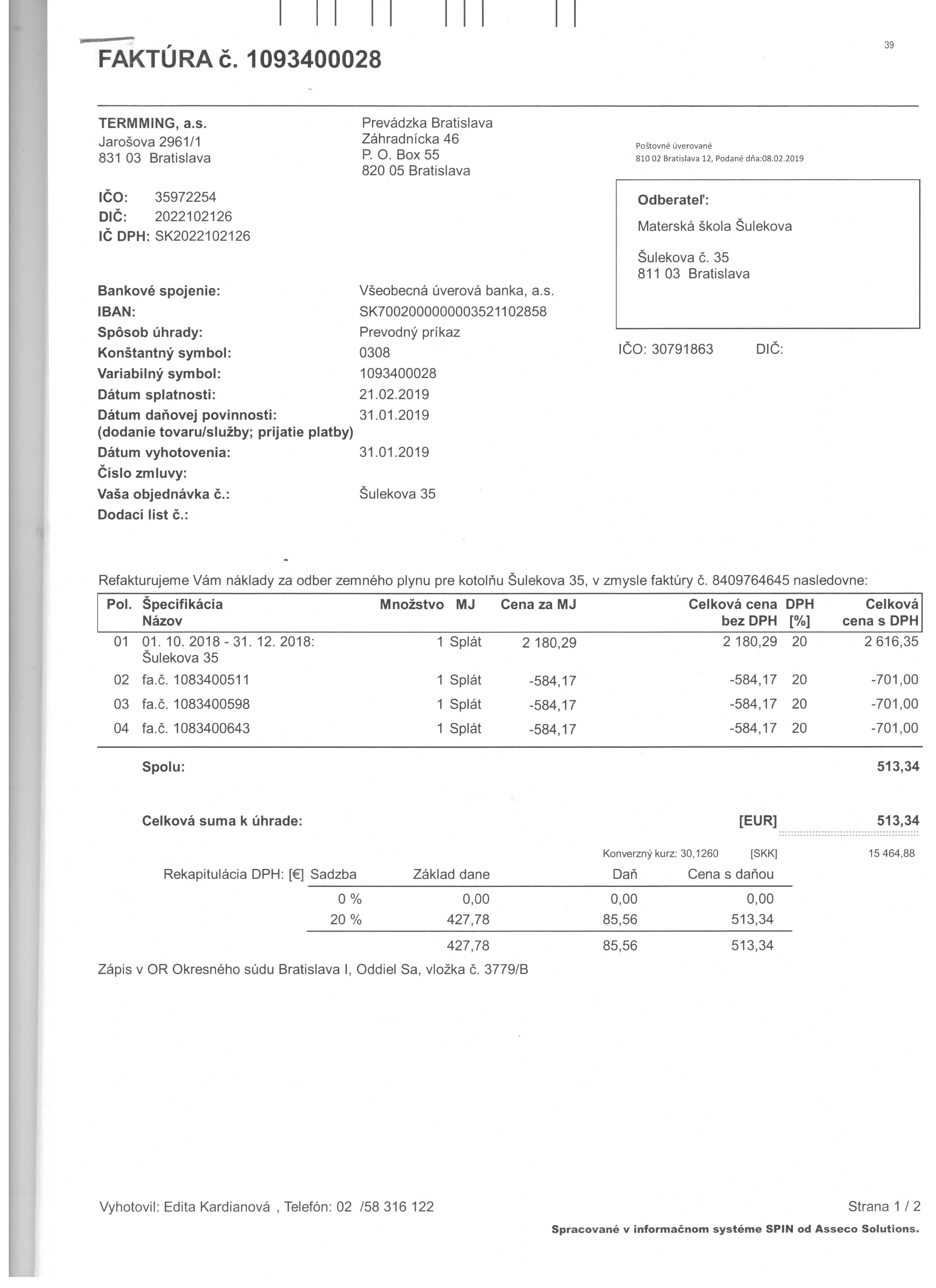 FAKTÚRA č. 1093400028

39

TERMMING, a.s.
Jarošova 2961/1
831 03 Bratislava

Prevádzka Bratislava
Záhradnícka 46
P. O. Box 55
820 05 Bratislava

Poštovné úverované
810 02 Bratislava 12, Podané dňa:08.02.2019

IČO: 35972254
DIČ: 2022102126
IČ DPH: SK2022102126

Odberateľ:
Materská škola Šulekova

Šulekova č. 35
811 03 Bratislava

IČO: 30791863 DIČ:

Bankové spojenie: Všeobecná úverová banka, a.s.
IBAN: SK7002000000003521102858
Spôsob úhrady: Prevodný príkaz
Konštantný symbol: 0308
Variabilný symbol: 1093400028
Dátum splatnosti: 21.02.2019
Dátum daňovej povinnosti: 31.01.2019
(dodanie tovaru/služby; prijatie platby)
Dátum vyhotovenia: 31.01.2019
Číslo zmluvy:
Vaša objednávka č.: Šulekova 35
Dodací list č.:

Refakturujeme Vám náklady za odber zemného plynu pre kotolňu Šulekova 35, v zmysle faktúry č. 8409764645 nasledovne:

| Pol. | Špecifikácia Názov | Množstvo | MJ | Cena za MJ | Celková cena bez DPH | DPH [%] | Celková cena s DPH |
|---|---|---|---|---|---|---|---|
| 01 | 01. 10. 2018 - 31. 12. 2018: Šulekova 35 | 1 | Splát | 2 180,29 | 2 180,29 | 20 | 2 616,35 |
| 02 | fa.č. 1083400511 | 1 | Splát | -584,17 | -584,17 | 20 | -701,00 |
| 03 | fa.č. 1083400598 | 1 | Splát | -584,17 | -584,17 | 20 | -701,00 |
| 04 | fa.č. 1083400643 | 1 | Splát | -584,17 | -584,17 | 20 | -701,00 |

Spolu: 513,34

Celková suma k úhrade: [EUR] 513,34

Konverzný kurz: 30,1260 [SKK] 15 464,88

| Rekapitulácia DPH: [€] Sadzba | Základ dane | Daň | Cena s daňou |
|---|---|---|---|
| 0 % | 0,00 | 0,00 | 0,00 |
| 20 % | 427,78 | 85,56 | 513,34 |
| | 427,78 | 85,56 | 513,34 |

Zápis v OR Okresného súdu Bratislava I, Oddiel Sa, vložka č. 3779/B

Vyhotovil: Edita Kardianová , Telefón: 02 /58 316 122

Strana 1 / 2

Spracované v informačnom systéme SPIN od Asseco Solutions.